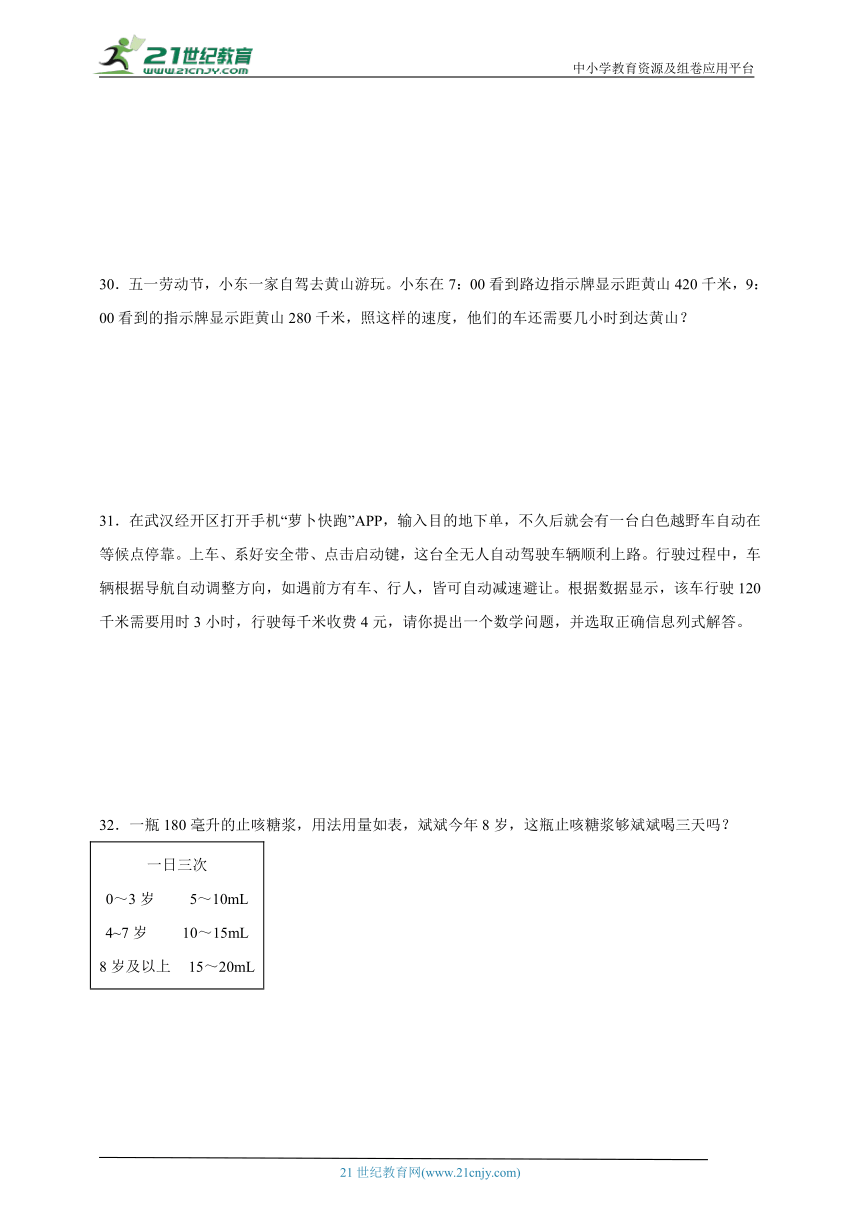 21世纪教育
www.21cnjy.com

中小学教育资源及组卷应用平台

30．五一劳动节，小东一家自驾去黄山游玩。小东在 7：00 看到路边指示牌显示距黄山 420 千米，9：00 看到的指示牌显示距黄山 280 千米，照这样的速度，他们的车还需要几小时到达黄山？

31．在武汉经开区打开手机“萝卜快跑”APP，输入目的地下单，不久后就会有一台白色越野车自动在等候点停靠。上车、系好安全带、点击启动键，这台全无人自动驾驶车辆顺利上路。行驶过程中，车辆根据导航自动调整方向，如遇前方有车、行人，皆可自动减速避让。根据数据显示，该车行驶 120 千米需要用时 3 小时，行驶每千米收费 4 元，请你提出一个数学问题，并选取正确信息列式解答。

32．一瓶 180 毫升的止咳糖浆，用法用量如表，斌斌今年 8 岁，这瓶止咳糖浆够斌斌喝三天吗？

一日三次
0～3 岁　5～10mL
4~7 岁　10～15mL
8 岁及以上　15～20mL

21 世纪教育网(www.21cnjy.com)